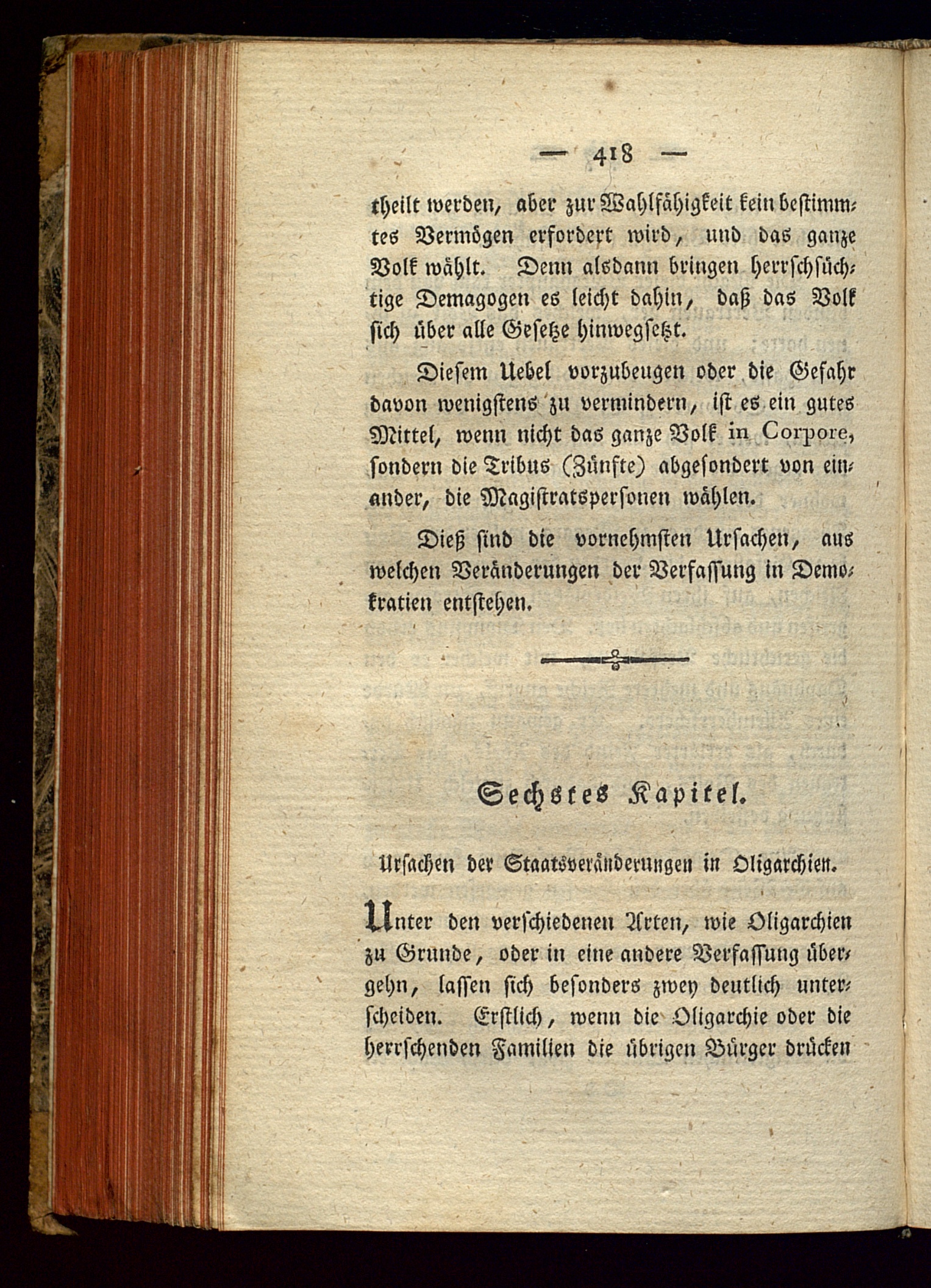 — 418 —

theilt werden, aber zur Wahlfähigkeit kein bestimmtes Vermögen erfordert wird, und das ganze Volk wählt. Denn alsdann bringen herrschsüchtige Demagogen es leicht dahin, daß das Volk sich über alle Gesetze hinwegsetzt.

Diesem Uebel vorzubeugen oder die Gefahr davon wenigstens zu vermindern, ist es ein gutes Mittel, wenn nicht das ganze Volk in Corpore, sondern die Tribus (Zünfte) abgesondert von einander, die Magistratspersonen wählen.

Dieß sind die vornehmsten Ursachen, aus welchen Veränderungen der Verfassung in Demokratien entstehen.

Sechstes Kapitel.

Ursachen der Staatsveränderungen in Oligarchien.

Unter den verschiedenen Arten, wie Oligarchien zu Grunde, oder in eine andere Verfassung übergehn, lassen sich besonders zwey deutlich unterscheiden. Erstlich, wenn die Oligarchie oder die herrschenden Familien die übrigen Bürger drücken